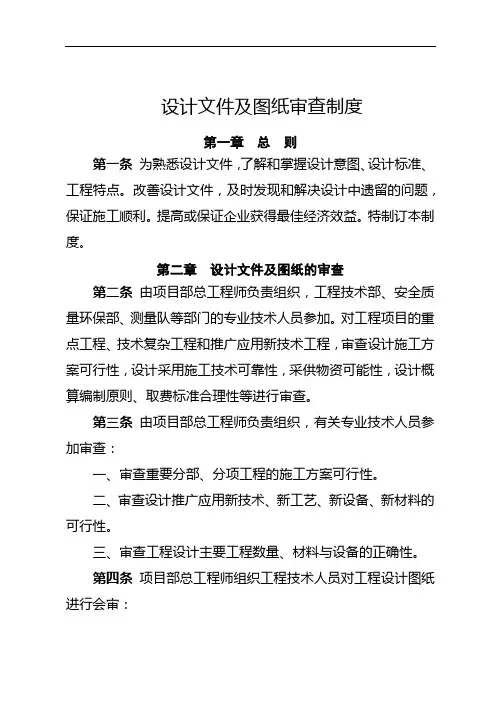 设计文件及图纸审查制度

第一章　总　则

第一条 为熟悉设计文件，了解和掌握设计意图、设计标准、工程特点。改善设计文件，及时发现和解决设计中遗留的问题，保证施工顺利。提高或保证企业获得最佳经济效益。特制订本制度。

第二章　设计文件及图纸的审查

第二条 由项目部总工程师负责组织，工程技术部、安全质量环保部、测量队等部门的专业技术人员参加。对工程项目的重点工程、技术复杂工程和推广应用新技术工程，审查设计施工方案可行性，设计采用施工技术可靠性，采供物资可能性，设计概算编制原则、取费标准合理性等进行审查。

第三条 由项目部总工程师负责组织，有关专业技术人员参加审查：

一、审查重要分部、分项工程的施工方案可行性。

二、审查设计推广应用新技术、新工艺、新设备、新材料的可行性。

三、审查工程设计主要工程数量、材料与设备的正确性。

第四条 项目部总工程师组织工程技术人员对工程设计图纸进行会审：